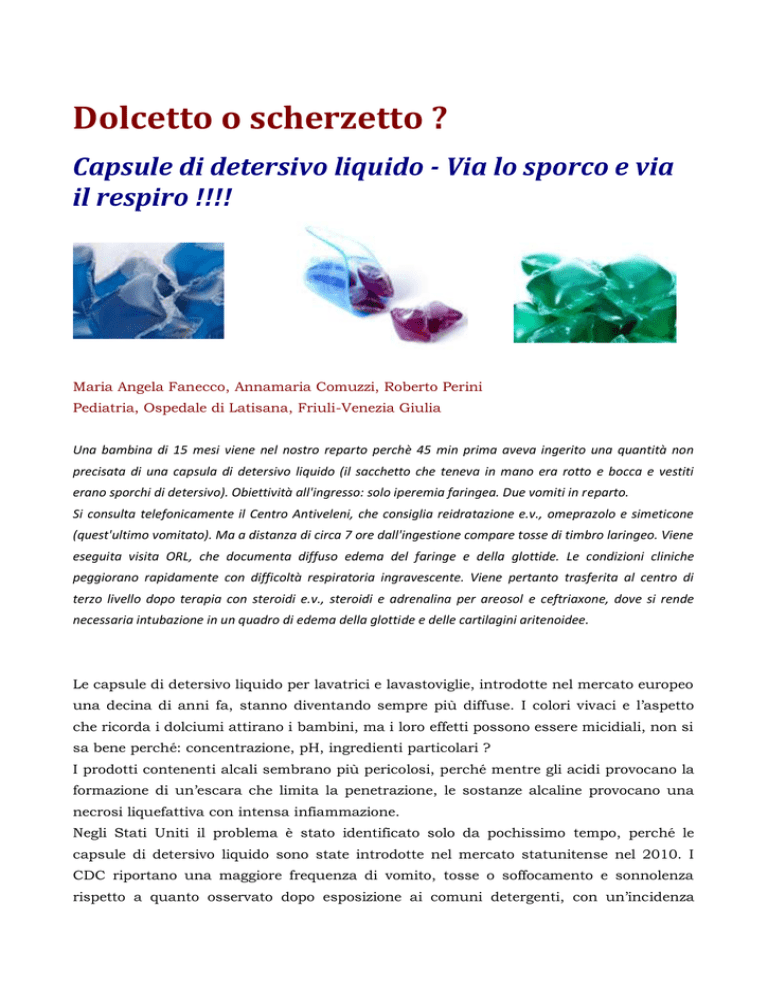 Dolcetto o scherzetto ?

Capsule di detersivo liquido - Via lo sporco e via il respiro !!!!

Maria Angela Fanecco, Annamaria Comuzzi, Roberto Perini
Pediatria, Ospedale di Latisana, Friuli-Venezia Giulia

Una bambina di 15 mesi viene nel nostro reparto perchè 45 min prima aveva ingerito una quantità non precisata di una capsula di detersivo liquido (il sacchetto che teneva in mano era rotto e bocca e vestiti erano sporchi di detersivo). Obiettività all'ingresso: solo iperemia faringea. Due vomiti in reparto.
Si consulta telefonicamente il Centro Antiveleni, che consiglia reidratazione e.v., omeprazolo e simeticone (quest'ultimo vomitato). Ma a distanza di circa 7 ore dall'ingestione compare tosse di timbro laringeo. Viene eseguita visita ORL, che documenta diffuso edema del faringe e della glottide. Le condizioni cliniche peggiorano rapidamente con difficoltà respiratoria ingravescente. Viene pertanto trasferita al centro di terzo livello dopo terapia con steroidi e.v., steroidi e adrenalina per areosol e ceftriaxone, dove si rende necessaria intubazione in un quadro di edema della glottide e delle cartilagini aritenoidee.

Le capsule di detersivo liquido per lavatrici e lavastoviglie, introdotte nel mercato europeo una decina di anni fa, stanno diventando sempre più diffuse. I colori vivaci e l'aspetto che ricorda i dolciumi attirano i bambini, ma i loro effetti possono essere micidiali, non si sa bene perché: concentrazione, pH, ingredienti particolari ?
I prodotti contenenti alcali sembrano più pericolosi, perché mentre gli acidi provocano la formazione di un'escara che limita la penetrazione, le sostanze alcaline provocano una necrosi liquefattiva con intensa infiammazione.
Negli Stati Uniti il problema è stato identificato solo da pochissimo tempo, perché le capsule di detersivo liquido sono state introdotte nel mercato statunitense nel 2010. I CDC riportano una maggiore frequenza di vomito, tosse o soffocamento e sonnolenza rispetto a quanto osservato dopo esposizione ai comuni detergenti, con un'incidenza